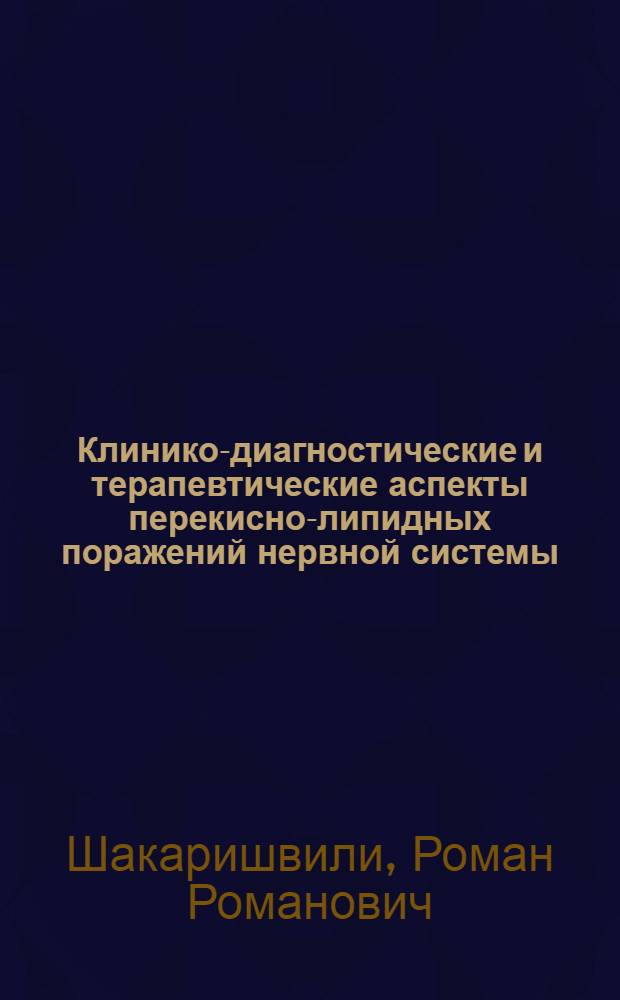 Клинико-диагностические и терапевтические аспекты перекисно-липидных поражений нервной системы

Шакаришвили, Роман Романович